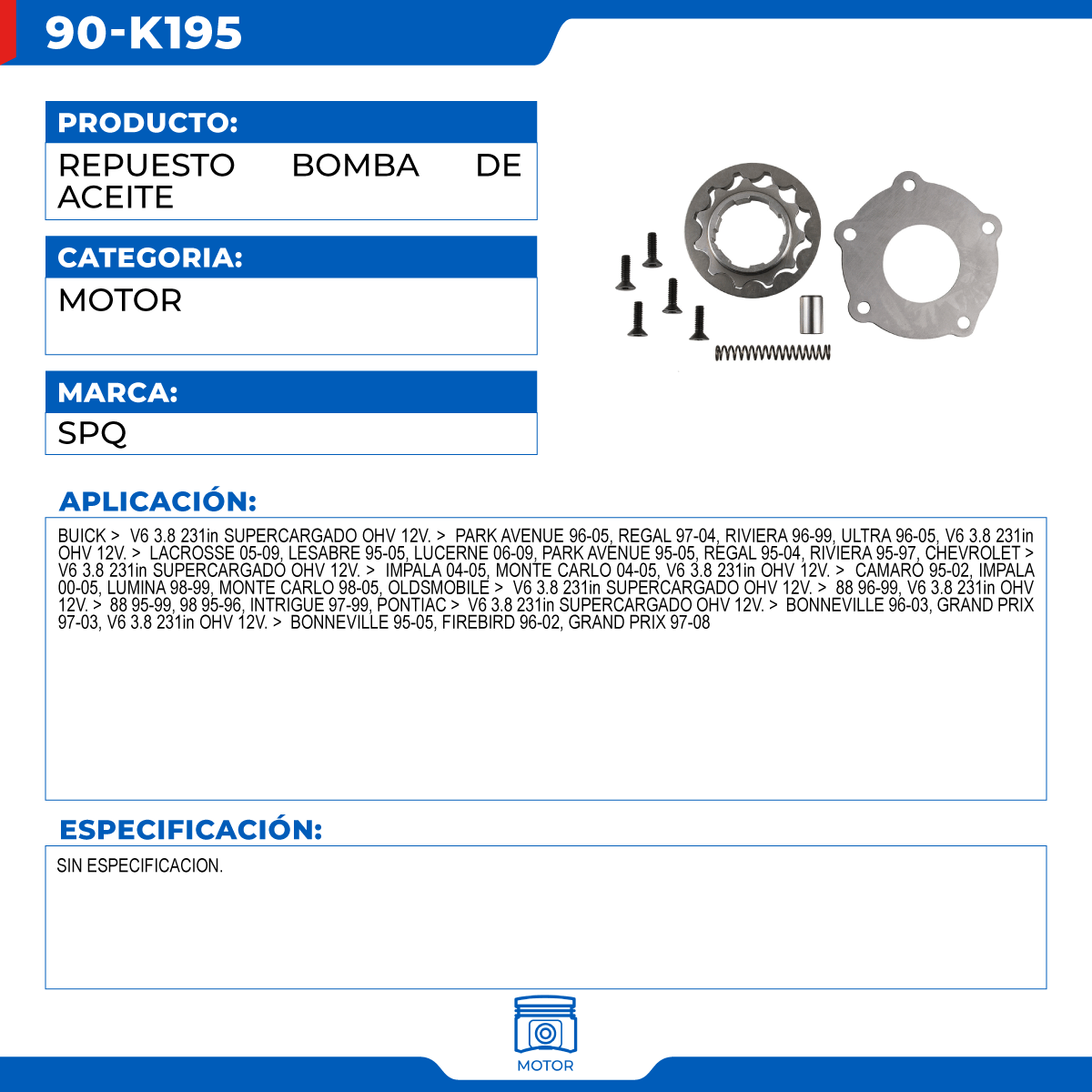 90-K195

PRODUCTO:

REPUESTO BOMBA DE ACEITE

CATEGORIA:

MOTOR

MARCA:

SPQ

APLICACIÓN:

BUICK > V6 3.8 231in SUPERCARGADO OHV 12V. > PARK AVENUE 96-05, REGAL 97-04, RIVIERA 96-99, ULTRA 96-05, V6 3.8 231in OHV 12V. > LACROSSE 05-09, LESABRE 95-05, LUCERNE 06-09, PARK AVENUE 95-05, REGAL 95-04, RIVIERA 95-97, CHEVROLET > V6 3.8 231in SUPERCARGADO OHV 12V. > IMPALA 04-05, MONTE CARLO 04-05, V6 3.8 231in OHV 12V. > CAMARO 95-02, IMPALA 00-05, LUMINA 98-99, MONTE CARLO 98-05, OLDSMOBILE > V6 3.8 231in SUPERCARGADO OHV 12V. > 88 96-99, V6 3.8 231in OHV 12V. > 88 95-99, 98 95-96, INTRIGUE 97-99, PONTIAC > V6 3.8 231in SUPERCARGADO OHV 12V. > BONNEVILLE 96-03, GRAND PRIX 97-03, V6 3.8 231in OHV 12V. > BONNEVILLE 95-05, FIREBIRD 96-02, GRAND PRIX 97-08

ESPECIFICACIÓN:

SIN ESPECIFICACION.

MOTOR